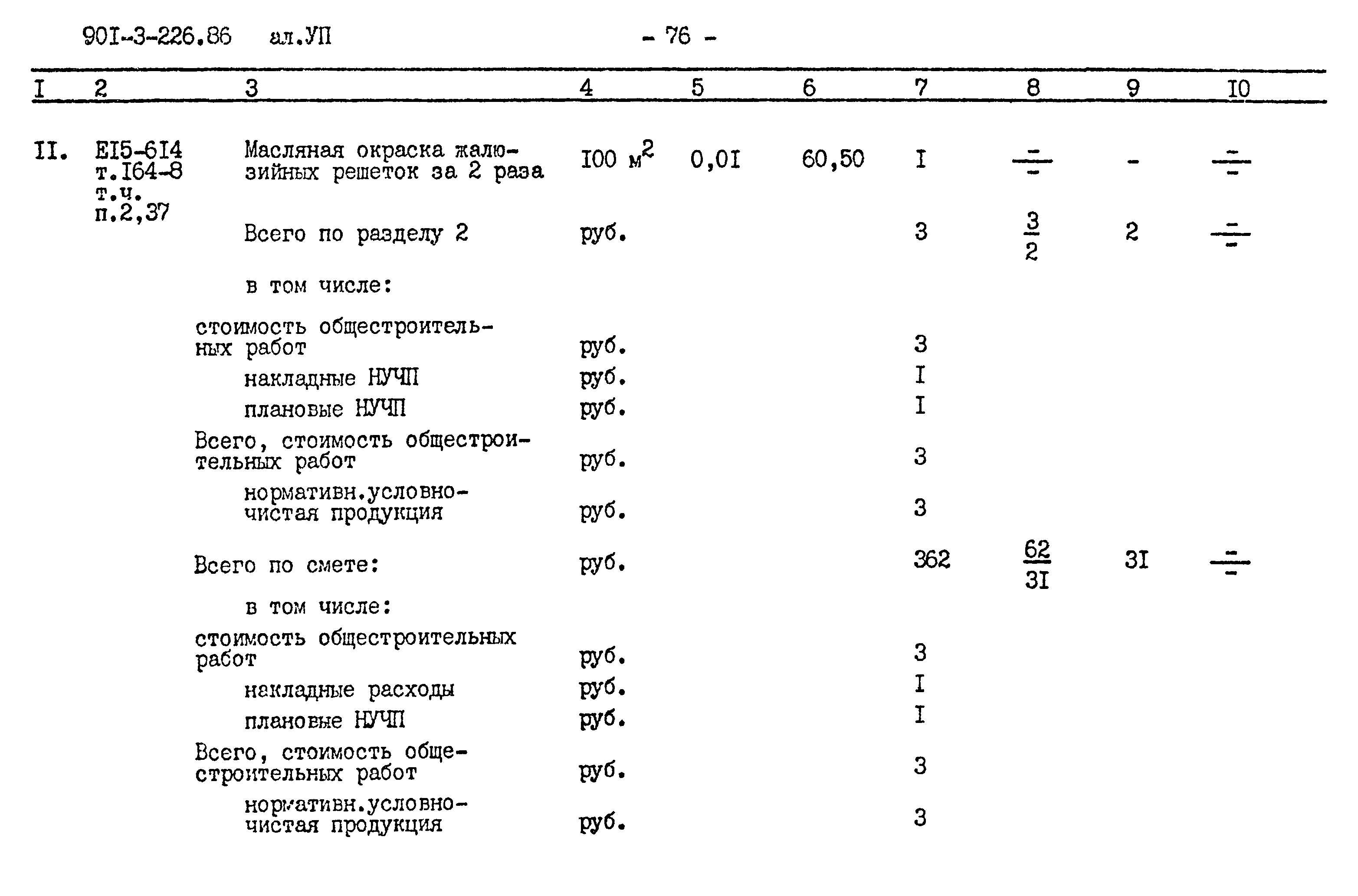 90I-3-226.86 ал.УП - 76 -

| I | 2 | 3 | 4 | 5 | 6 | 7 | 8 | 9 | I0 |
|---|---|---|---|---|---|---|---|---|---|
| II. | EI5-6I4 т.I64-8 т.ч. п.2,37 | Масляная окраска жалюзийных решеток за 2 раза | I00 $м^2$ | 0,0I | 60,50 | I | $\frac{-}{-}$ | - | $\frac{-}{-}$ |
| | | Всего по разделу 2 | руб. | | | 3 | $\frac{3}{2}$ | 2 | $\frac{-}{-}$ |
| | | в том числе: | | | | | | | |
| | | стоимость общестроительных работ | руб. | | | 3 | | | |
| | | накладные НУЧП | руб. | | | I | | | |
| | | плановые НУЧП | руб. | | | I | | | |
| | | Всего, стоимость общестроительных работ | руб. | | | 3 | | | |
| | | нормативн.условно-чистая продукция | руб. | | | 3 | | | |
| | | Всего по смете: | руб. | | | 362 | $\frac{62}{3I}$ | 3I | $\frac{-}{-}$ |
| | | в том числе: | | | | | | | |
| | | стоимость общестроительных работ | руб. | | | 3 | | | |
| | | накладные расходы | руб. | | | I | | | |
| | | плановые НУЧП | руб. | | | I | | | |
| | | Всего, стоимость общестроительных работ | руб. | | | 3 | | | |
| | | нормативн.условно-чистая продукция | руб. | | | 3 | | | |